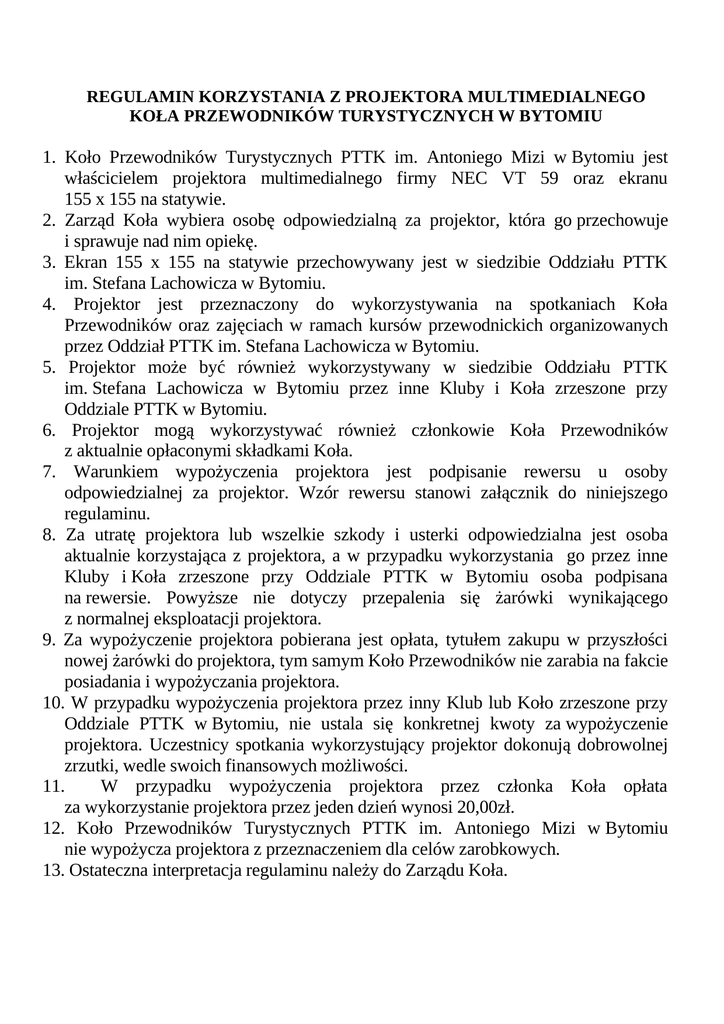 REGULAMIN KORZYSTANIA Z PROJEKTORA MULTIMEDIALNEGO KOŁA PRZEWODNIKÓW TURYSTYCZNYCH W BYTOMIU

1. Koło Przewodników Turystycznych PTTK im. Antoniego Mizi w Bytomiu jest właścicielem projektora multimedialnego firmy NEC VT 59 oraz ekranu 155 x 155 na statywie.
2. Zarząd Koła wybiera osobę odpowiedzialną za projektor, która go przechowuje i sprawuje nad nim opiekę.
3. Ekran 155 x 155 na statywie przechowywany jest w siedzibie Oddziału PTTK im. Stefana Lachowicza w Bytomiu.
4. Projektor jest przeznaczony do wykorzystywania na spotkaniach Koła Przewodników oraz zajęciach w ramach kursów przewodnickich organizowanych przez Oddział PTTK im. Stefana Lachowicza w Bytomiu.
5. Projektor może być również wykorzystywany w siedzibie Oddziału PTTK im. Stefana Lachowicza w Bytomiu przez inne Kluby i Koła zrzeszone przy Oddziale PTTK w Bytomiu.
6. Projektor mogą wykorzystywać również członkowie Koła Przewodników z aktualnie opłaconymi składkami Koła.
7. Warunkiem wypożyczenia projektora jest podpisanie rewersu u osoby odpowiedzialnej za projektor. Wzór rewersu stanowi załącznik do niniejszego regulaminu.
8. Za utratę projektora lub wszelkie szkody i usterki odpowiedzialna jest osoba aktualnie korzystająca z projektora, a w przypadku wykorzystania go przez inne Kluby i Koła zrzeszone przy Oddziale PTTK w Bytomiu osoba podpisana na rewersie. Powyższe nie dotyczy przepalenia się żarówki wynikającego z normalnej eksploatacji projektora.
9. Za wypożyczenie projektora pobierana jest opłata, tytułem zakupu w przyszłości nowej żarówki do projektora, tym samym Koło Przewodników nie zarabia na fakcie posiadania i wypożyczania projektora.
10. W przypadku wypożyczenia projektora przez inny Klub lub Koło zrzeszone przy Oddziale PTTK w Bytomiu, nie ustala się konkretnej kwoty za wypożyczenie projektora. Uczestnicy spotkania wykorzystujący projektor dokonują dobrowolnej zrzutki, wedle swoich finansowych możliwości.
11. W przypadku wypożyczenia projektora przez członka Koła opłata za wykorzystanie projektora przez jeden dzień wynosi 20,00zł.
12. Koło Przewodników Turystycznych PTTK im. Antoniego Mizi w Bytomiu nie wypożycza projektora z przeznaczeniem dla celów zarobkowych.
13. Ostateczna interpretacja regulaminu należy do Zarządu Koła.